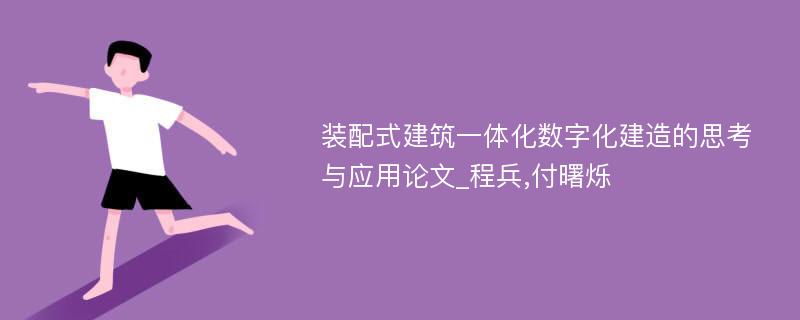 装配式建筑一体化数字化建造的思考与应用论文_程兵,付曙烁